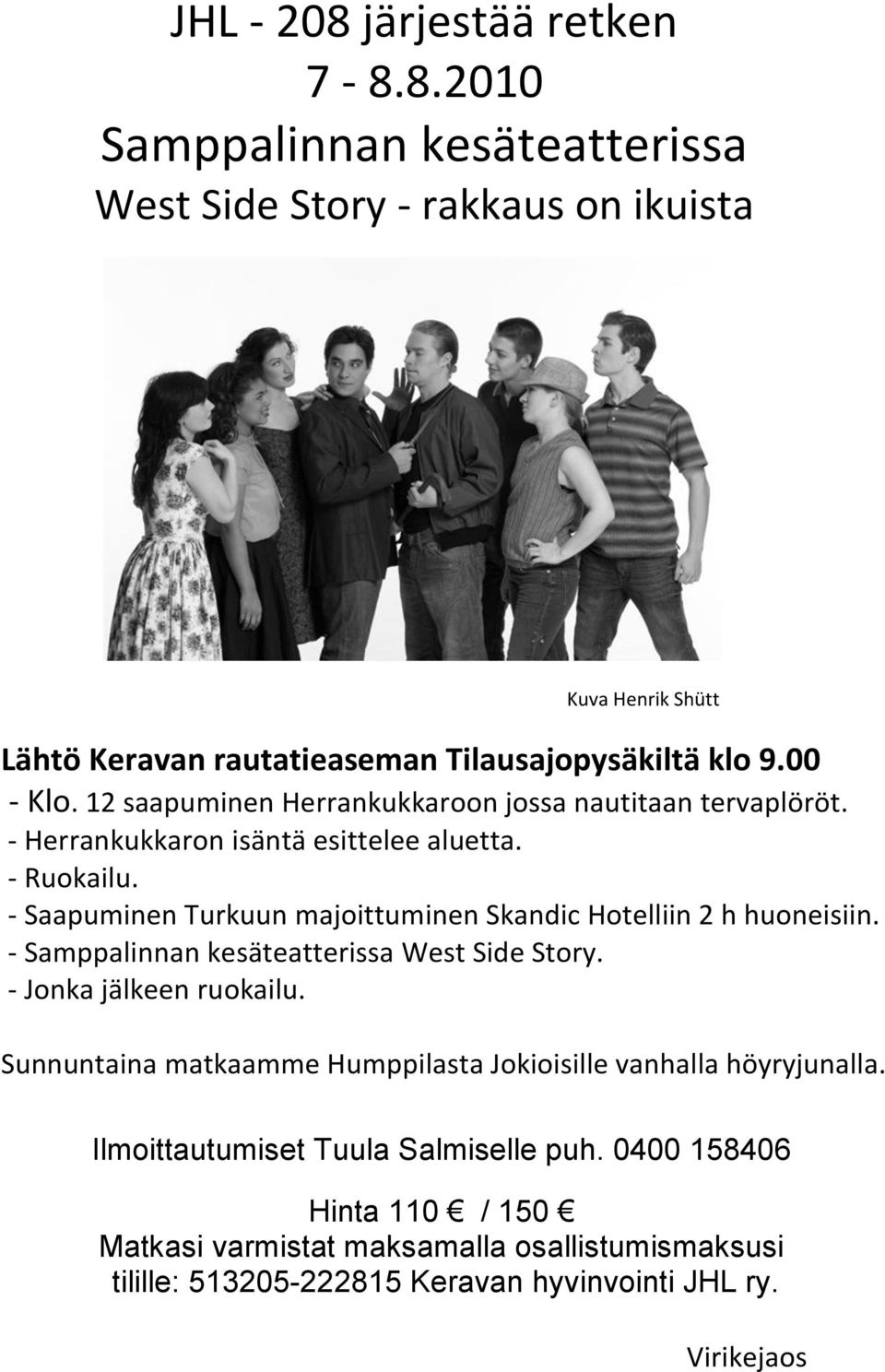 JHL - 208 järjestää retken
7 - 8.8.2010
Samppalinnan kesäteatterissa
West Side Story - rakkaus on ikuista

Kuva Henrik Shütt

Lähtö Keravan rautatieaseman Tilausajopysäkiltä klo 9.00
- Klo. 12 saapuminen Herrankukkaroon jossa nautitaan tervaplöröt.
- Herrankukkaron isäntä esittelee aluetta.
- Ruokailu.
- Saapuminen Turkuun majoittuminen Skandic Hotelliin 2 h huoneisiin.
- Samppalinnan kesäteatterissa West Side Story.
- Jonka jälkeen ruokailu.

Sunnuntaina matkaamme Humppilasta Jokioisille vanhalla höyryjunalla.

Ilmoittautumiset Tuula Salmiselle puh. 0400 158406

Hinta 110 € / 150 €
Matkasi varmistat maksamalla osallistumismaksusi tilille: 513205-222815 Keravan hyvinvointi JHL ry.

Virikejaos